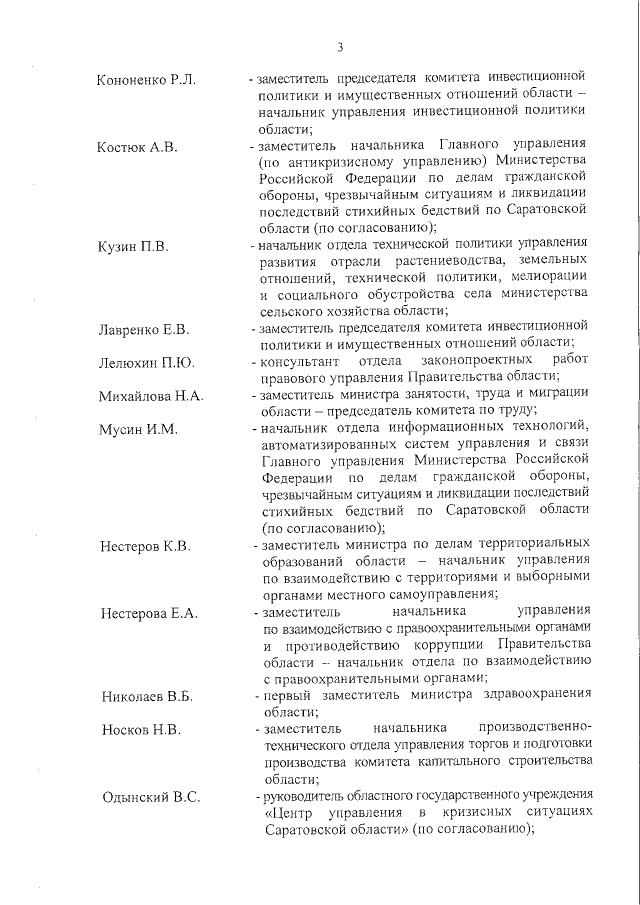 3

Кононенко Р.Л. - заместитель председателя комитета инвестиционной политики и имущественных отношений области – начальник управления инвестиционной политики области;

Костюк А.В. - заместитель начальника Главного управления (по антикризисному управлению) Министерства Российской Федерации по делам гражданской обороны, чрезвычайным ситуациям и ликвидации последствий стихийных бедствий по Саратовской области (по согласованию);

Кузин П.В. - начальник отдела технической политики управления развития отрасли растениеводства, земельных отношений, технической политики, мелиорации и социального обустройства села министерства сельского хозяйства области;

Лавренко Е.В. - заместитель председателя комитета инвестиционной политики и имущественных отношений области;

Лелюхин П.Ю. - консультант отдела законопроектных работ правового управления Правительства области;

Михайлова Н.А. - заместитель министра занятости, труда и миграции области – председатель комитета по труду;

Мусин И.М. - начальник отдела информационных технологий, автоматизированных систем управления и связи Главного управления Министерства Российской Федерации по делам гражданской обороны, чрезвычайным ситуациям и ликвидации последствий стихийных бедствий по Саратовской области (по согласованию);

Нестеров К.В. - заместитель министра по делам территориальных образований области – начальник управления по взаимодействию с территориями и выборными органами местного самоуправления;

Нестерова Е.А. - заместитель начальника управления по взаимодействию с правоохранительными органами и противодействию коррупции Правительства области – начальник отдела по взаимодействию с правоохранительными органами;

Николаев В.Б. - первый заместитель министра здравоохранения области;

Носков Н.В. - заместитель начальника производственно-технического отдела управления торгов и подготовки производства комитета капитального строительства области;

Одынский В.С. - руководитель областного государственного учреждения «Центр управления в кризисных ситуациях Саратовской области» (по согласованию);